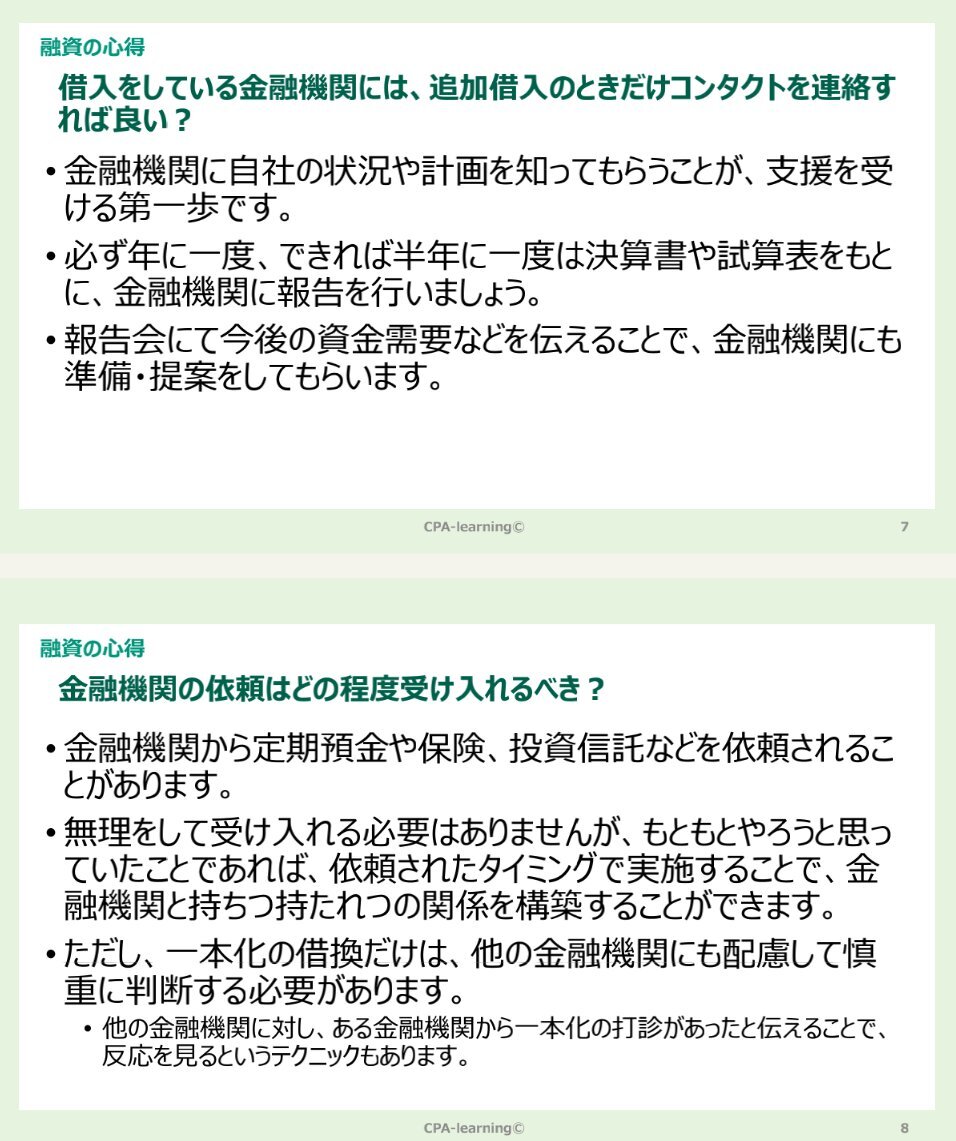 融資の心得

借入をしている金融機関には、追加借入のときだけコンタクトを連絡すれば良い？

• 金融機関に自社の状況や計画を知ってもらうことが、支援を受ける第一歩です。

• 必ず年に一度、できれば半年に一度は決算書や試算表をもとに、金融機関に報告を行いましょう。

• 報告会にて今後の資金需要などを伝えることで、金融機関にも準備・提案をしてもらいます。

CPA-learning©

7

融資の心得

金融機関の依頼はどの程度受け入れるべき？

• 金融機関から定期預金や保険、投資信託などを依頼されることがあります。

• 無理をして受け入れる必要はありませんが、もともとやろうと思っていたことであれば、依頼されたタイミングで実施することで、金融機関と持ちつ持たれつの関係を構築することができます。

• ただし、一本化の借換だけは、他の金融機関にも配慮して慎重に判断する必要があります。

• 他の金融機関に対し、ある金融機関から一本化の打診があったと伝えることで、反応を見るというテクニックもあります。

CPA-learning©

8